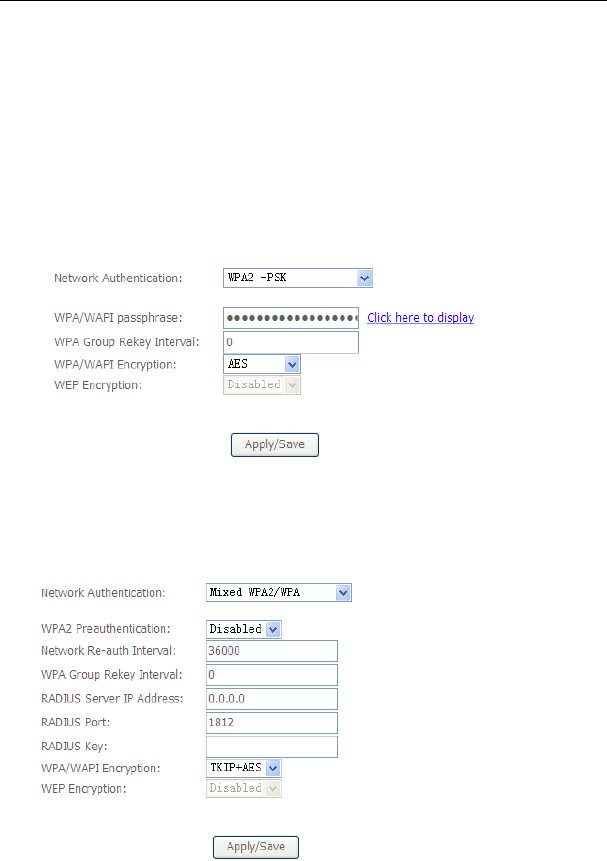 Network Authentication: WPA2 -PSK

WPA/WAPI passphrase: •••••••••••••••••• Click here to display
WPA Group Rekey Interval: 0
WPA/WAPI Encryption: AES
WEP Encryption: Disabled

Apply/Save

Network Authentication: Mixed WPA2/WPA

WPA2 Preauthentication: Disabled
Network Re-auth Interval: 36000
WPA Group Rekey Interval: 0
RADIUS Server IP Address: 0.0.0.0
RADIUS Port: 1812
RADIUS Key:
WPA/WAPI Encryption: TKIP+AES
WEP Encryption: Disabled

Apply/Save